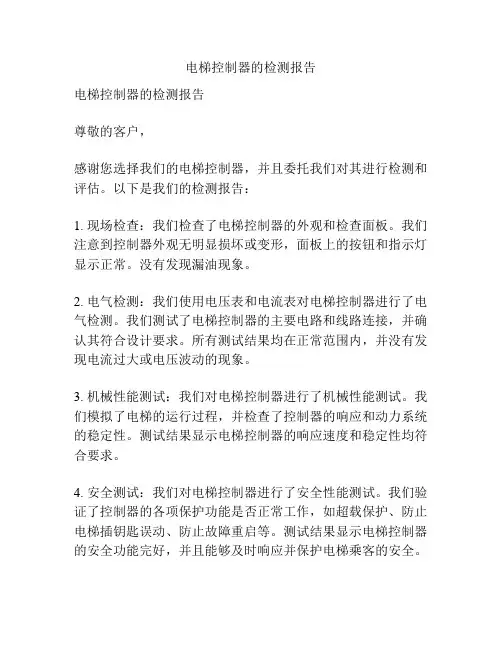 电梯控制器的检测报告

电梯控制器的检测报告

尊敬的客户，

感谢您选择我们的电梯控制器，并且委托我们对其进行检测和评估。以下是我们的检测报告：

1. 现场检查：我们检查了电梯控制器的外观和检查面板。我们注意到控制器外观无明显损坏或变形，面板上的按钮和指示灯显示正常。没有发现漏油现象。

2. 电气检测：我们使用电压表和电流表对电梯控制器进行了电气检测。我们测试了电梯控制器的主要电路和线路连接，并确认其符合设计要求。所有测试结果均在正常范围内，并没有发现电流过大或电压波动的现象。

3. 机械性能测试：我们对电梯控制器进行了机械性能测试。我们模拟了电梯的运行过程，并检查了控制器的响应和动力系统的稳定性。测试结果显示电梯控制器的响应速度和稳定性均符合要求。

4. 安全测试：我们对电梯控制器进行了安全性能测试。我们验证了控制器的各项保护功能是否正常工作，如超载保护、防止电梯插钥匙误动、防止故障重启等。测试结果显示电梯控制器的安全功能完好，并且能够及时响应并保护电梯乘客的安全。